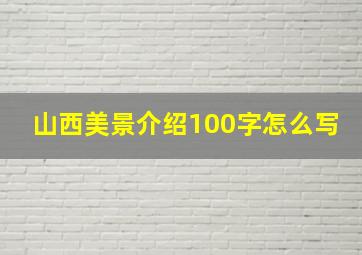 山西美景介绍100字怎么写